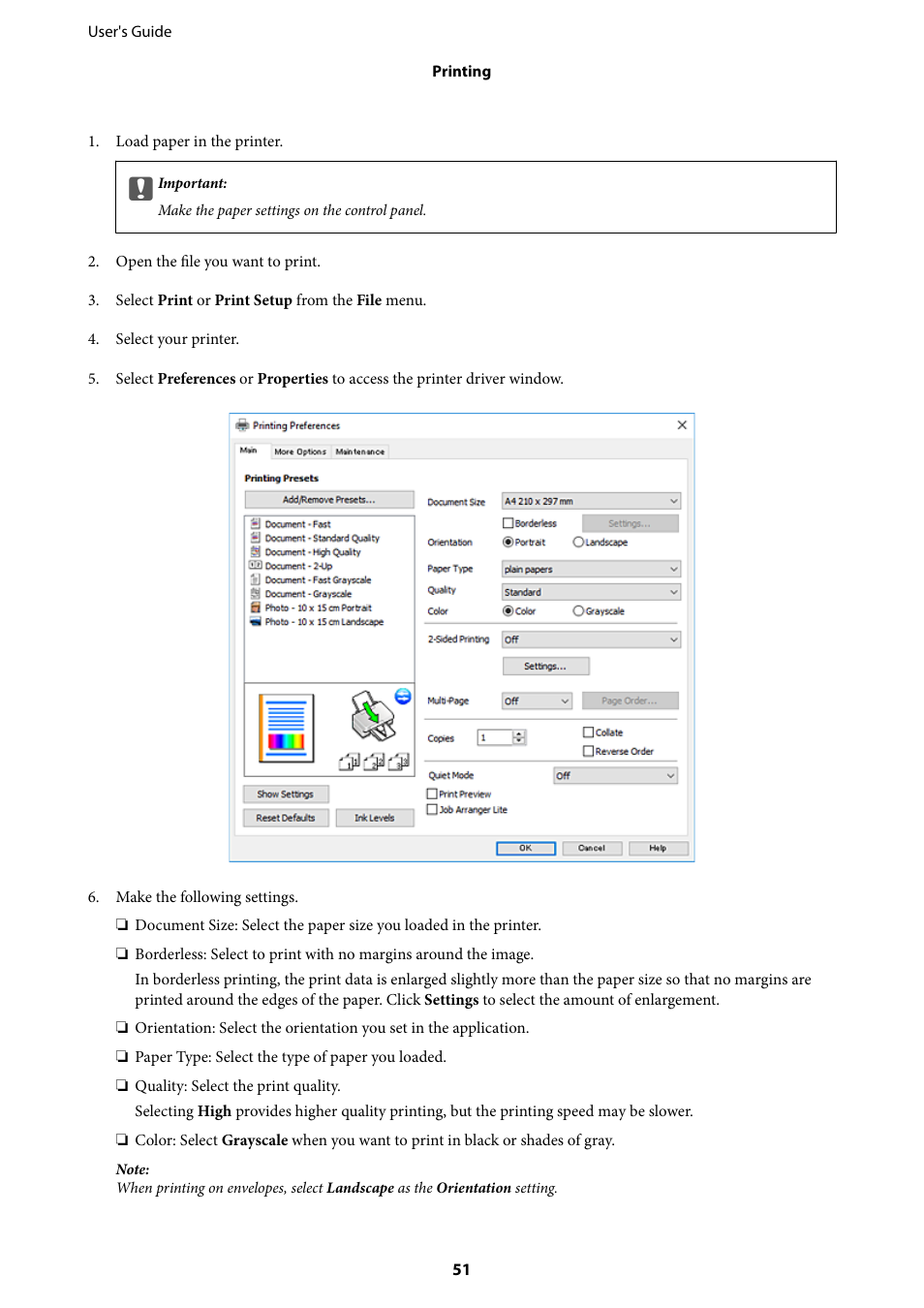 User's Guide

Printing

1. Load paper in the printer.

Important:
Make the paper settings on the control panel.

2. Open the file you want to print.

3. Select Print or Print Setup from the File menu.

4. Select your printer.

5. Select Preferences or Properties to access the printer driver window.

Printing Preferences

Main More Options Maintenance

Printing Presets

Add/Remove Presets...

Document - Fast
Document - Standard Quality
Document - High Quality
Document - 2-Up
Document - Fast Grayscale
Document - Grayscale
Photo - 10 x 15 cm Portrait
Photo - 10 x 15 cm Landscape

Show Settings

Reset Defaults Ink Levels

Document Size A4 210 x 297 mm

Borderless Settings...

Orientation Portrait Landscape

Paper Type plain papers

Quality Standard

Color Color Grayscale

2-Sided Printing Off

Settings...

Multi-Page Off Page Order...

Copies 1 Collate Reverse Order

Quiet Mode Off

Print Preview
Job Arranger Lite

OK Cancel Help

6. Make the following settings.

❏ Document Size: Select the paper size you loaded in the printer.

❏ Borderless: Select to print with no margins around the image.
In borderless printing, the print data is enlarged slightly more than the paper size so that no margins are printed around the edges of the paper. Click Settings to select the amount of enlargement.

❏ Orientation: Select the orientation you set in the application.

❏ Paper Type: Select the type of paper you loaded.

❏ Quality: Select the print quality.
Selecting High provides higher quality printing, but the printing speed may be slower.

❏ Color: Select Grayscale when you want to print in black or shades of gray.

Note:
When printing on envelopes, select Landscape as the Orientation setting.

51